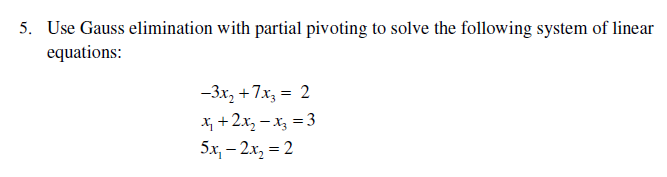 5. Use Gauss elimination with partial pivoting to solve the following system of linear equations:

$-3x_2 + 7x_3 = 2$
$x_1 + 2x_2 - x_3 = 3$
$5x_1 - 2x_2 = 2$